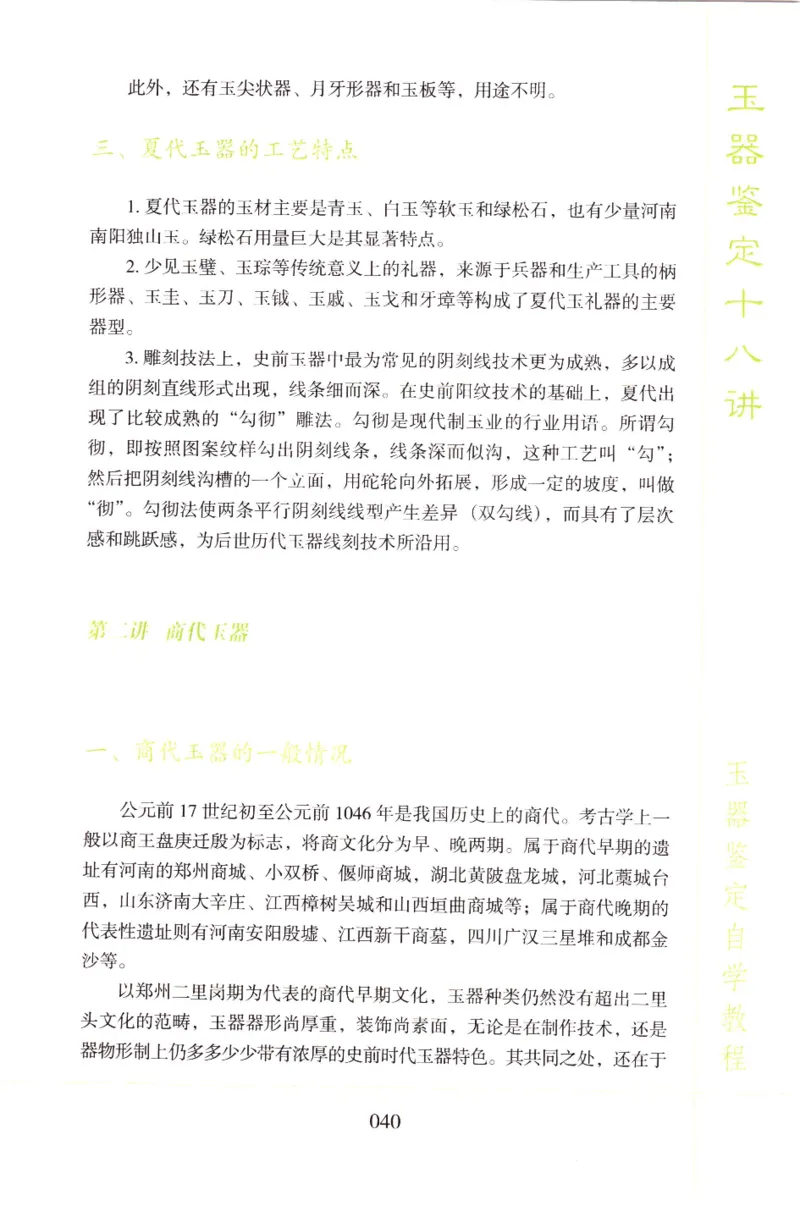 此外，还有玉尖状器、月牙形器和玉板等，用途不明。

三、夏代玉器的工艺特点

1. 夏代玉器的玉材主要是青玉、白玉等软玉和绿松石，也有少量河南南阳独山玉。绿松石用量巨大是其显著特点。

2. 少见玉璧、玉琮等传统意义上的礼器，来源于兵器和生产工具的柄形器、玉圭、玉刀、玉钺、玉戚、玉戈和牙璋等构成了夏代玉礼器的主要器型。

3. 雕刻技法上，史前玉器中最为常见的阴刻线技术更为成熟，多以成组的阴刻直线形式出现，线条细而深。在史前阳纹技术的基础上，夏代出现了比较成熟的“勾彻”雕法。勾彻是现代制玉业的行业用语。所谓勾彻，即按照图案纹样勾出阴刻线条，线条深而似沟，这种工艺叫“勾”；然后把阴刻线沟槽的一个立面，用砣轮向外拓展，形成一定的坡度，叫做“彻”。勾彻法使两条平行阴刻线线型产生差异（双勾线），而具有了层次感和跳跃感，为后世历代玉器线刻技术所沿用。

第二讲 商代玉器

一、商代玉器的一般情况

公元前 17 世纪初至公元前 1046 年是我国历史上的商代。考古学上一般以商王盘庚迁殷为标志，将商文化分为早、晚两期。属于商代早期的遗址有河南的郑州商城、小双桥、偃师商城，湖北黄陂盘龙城，河北藁城台西，山东济南大辛庄、江西樟树吴城和山西垣曲商城等；属于商代晚期的代表性遗址则有河南安阳殷墟、江西新干商墓，四川广汉三星堆和成都金沙等。

以郑州二里岗期为代表的商代早期文化，玉器种类仍然没有超出二里头文化的范畴，玉器器形尚厚重，装饰尚素面，无论是在制作技术，还是器物形制上仍多多少少带有浓厚的史前时代玉器特色。其共同之处，还在于

040

玉器鉴定十八讲

玉器鉴定自学教程